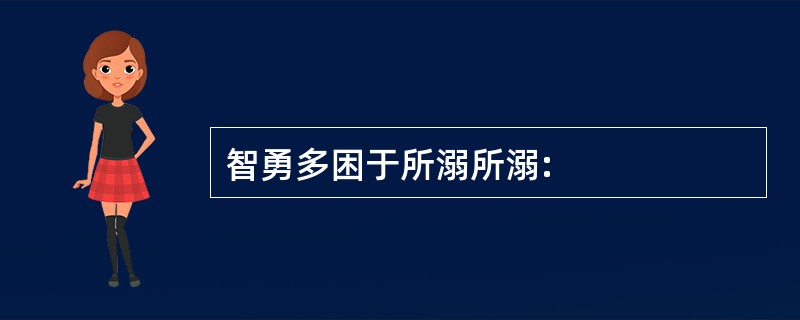 智勇多困于所溺所溺：